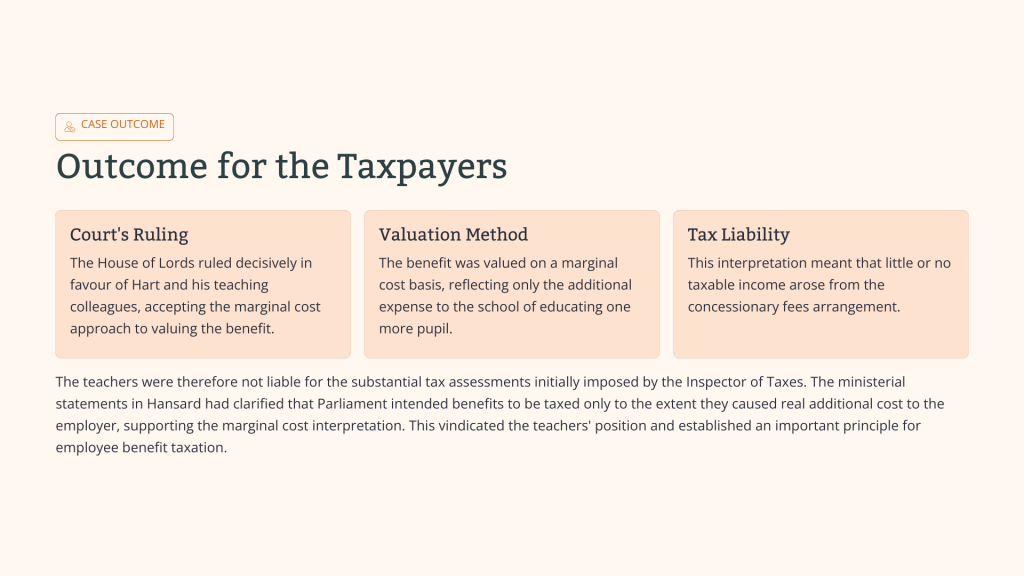 CASE OUTCOME

Outcome for the Taxpayers

Court's Ruling

The House of Lords ruled decisively in favour of Hart and his teaching colleagues, accepting the marginal cost approach to valuing the benefit.

Valuation Method

The benefit was valued on a marginal cost basis, reflecting only the additional expense to the school of educating one more pupil.

Tax Liability

This interpretation meant that little or no taxable income arose from the concessionary fees arrangement.

The teachers were therefore not liable for the substantial tax assessments initially imposed by the Inspector of Taxes. The ministerial statements in Hansard had clarified that Parliament intended benefits to be taxed only to the extent they caused real additional cost to the employer, supporting the marginal cost interpretation. This vindicated the teachers' position and established an important principle for employee benefit taxation.